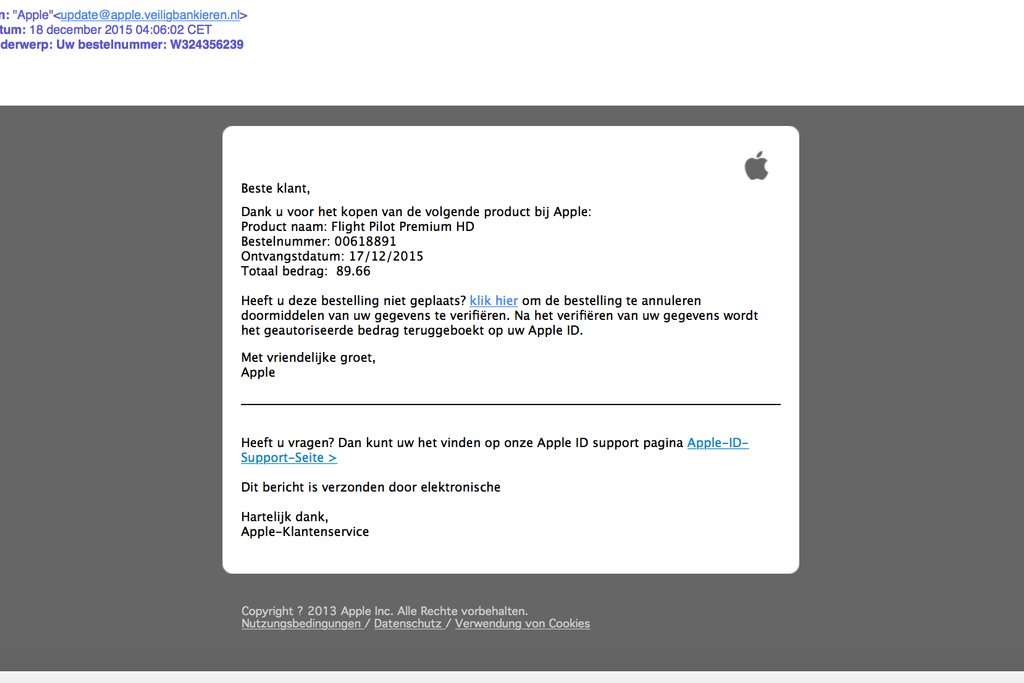 n: "Apple"<update@apple.veiligbankieren.nl>
tum: 18 december 2015 04:06:02 CET
derwerp: Uw bestelnummer: W324356239

Beste klant,

Dank u voor het kopen van de volgende product bij Apple:
Product naam: Flight Pilot Premium HD
Bestelnummer: 00618891
Ontvangstdatum: 17/12/2015
Totaal bedrag: 89.66

Heeft u deze bestelling niet geplaats? klik hier om de bestelling te annuleren doormiddelen van uw gegevens te verifiëren. Na het verifiëren van uw gegevens wordt het geautoriseerde bedrag teruggeboekt op uw Apple ID.

Met vriendelijke groet,
Apple

Heeft u vragen? Dan kunt uw het vinden op onze Apple ID support pagina Apple-ID-Support-Seite >

Dit bericht is verzonden door elektronische

Hartelijk dank,
Apple-Klantenservice

Copyright ? 2013 Apple Inc. Alle Rechte vorbehalten.
Nutzungsbedingungen / Datenschutz / Verwendung von Cookies